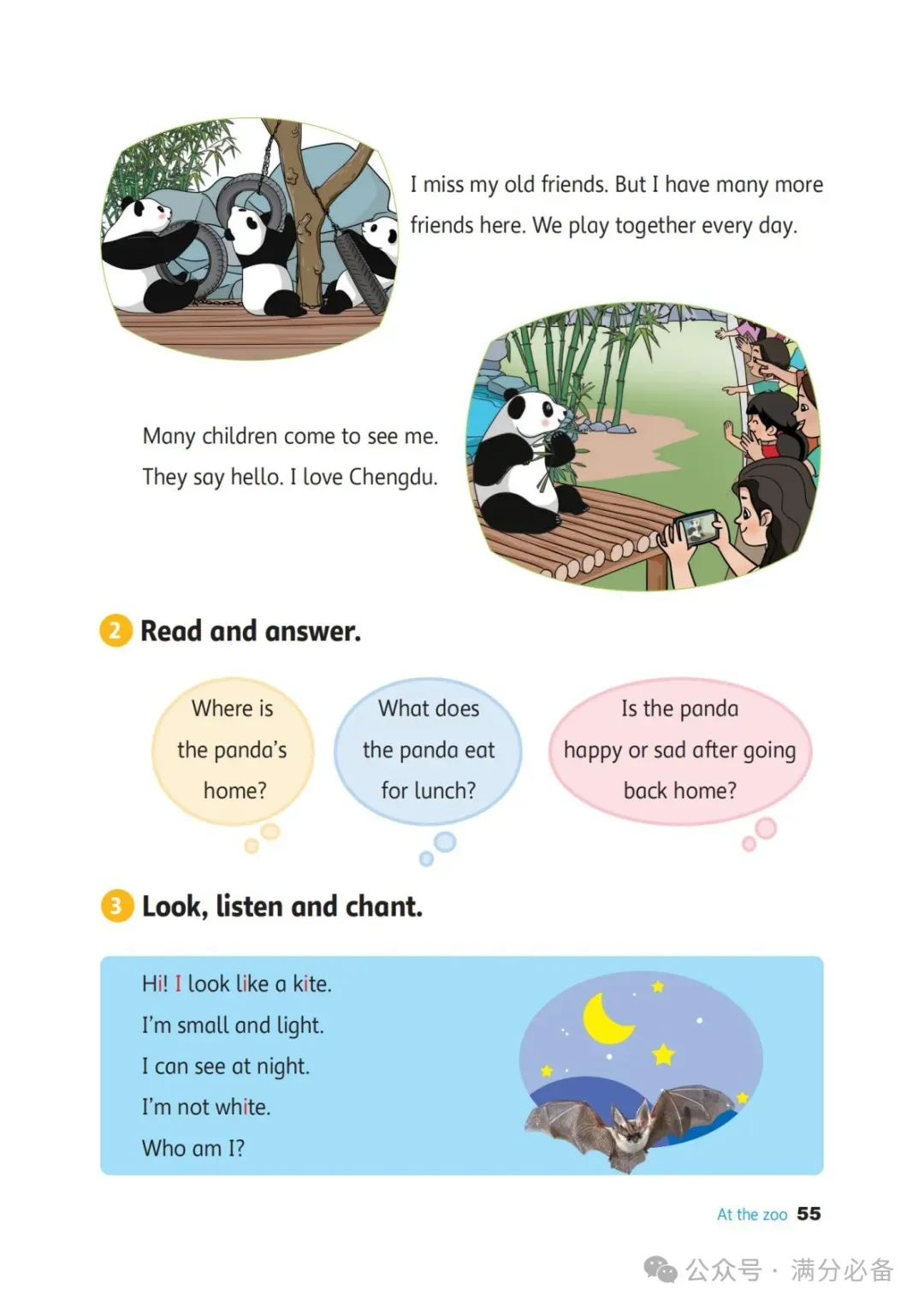 I miss my old friends. But I have many more friends here. We play together every day.

Many children come to see me. They say hello. I love Chengdu.

2 Read and answer.

Where is the panda's home?

What does the panda eat for lunch?

Is the panda happy or sad after going back home?

3 Look, listen and chant.

Hi! I look like a kite.
I'm small and light.
I can see at night.
I'm not white.
Who am I?

At the zoo 55

公众号 · 满分必备